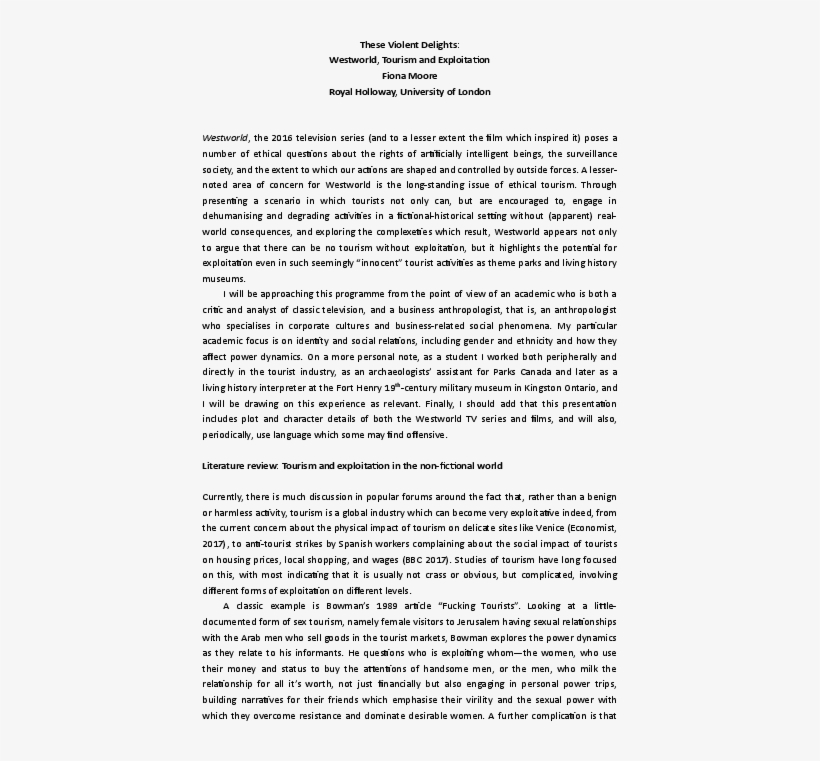 These Violent Delights:
Westworld, Tourism and Exploitation
Fiona Moore
Royal Holloway, University of London

Westworld, the 2016 television series (and to a lesser extent the film which inspired it) poses a number of ethical questions about the rights of artificially intelligent beings, the surveillance society, and the extent to which our actions are shaped and controlled by outside forces. A lesser-noted area of concern for Westworld is the long-standing issue of ethical tourism. Through presenting a scenario in which tourists not only can, but are encouraged to, engage in dehumanising and degrading activities in a fictional-historical setting without (apparent) real-world consequences, and exploring the complexeties which result, Westworld appears not only to argue that there can be no tourism without exploitation, but it highlights the potential for exploitation even in such seemingly "innocent" tourist activities as theme parks and living history museums.

I will be approaching this programme from the point of view of an academic who is both a critic and analyst of classic television, and a business anthropologist, that is, an anthropologist who specialises in corporate cultures and business-related social phenomena. My particular academic focus is on identity and social relations, including gender and ethnicity and how they affect power dynamics. On a more personal note, as a student I worked both peripherally and directly in the tourist industry, as an archaeologists' assistant for Parks Canada and later as a living history interpreter at the Fort Henry 19$^{th}$-century military museum in Kingston Ontario, and I will be drawing on this experience as relevant. Finally, I should add that this presentation includes plot and character details of both the Westworld TV series and films, and will also, periodically, use language which some may find offensive.

Literature review: Tourism and exploitation in the non-fictional world

Currently, there is much discussion in popular forums around the fact that, rather than a benign or harmless activity, tourism is a global industry which can become very exploitative indeed, from the current concern about the physical impact of tourism on delicate sites like Venice (Economist, 2017), to anti-tourist strikes by Spanish workers complaining about the social impact of tourists on housing prices, local shopping, and wages (BBC 2017). Studies of tourism have long focused on this, with most indicating that it is usually not crass or obvious, but complicated, involving different forms of exploitation on different levels.

A classic example is Bowman's 1989 article "Fucking Tourists". Looking at a little-documented form of sex tourism, namely female visitors to Jerusalem having sexual relationships with the Arab men who sell goods in the tourist markets, Bowman explores the power dynamics as they relate to his informants. He questions who is exploiting whom—the women, who use their money and status to buy the attentions of handsome men, or the men, who milk the relationship for all it's worth, not just financially but also engaging in personal power trips, building narratives for their friends which emphasise their virility and the sexual power with which they overcome resistance and dominate desirable women. A further complication is that